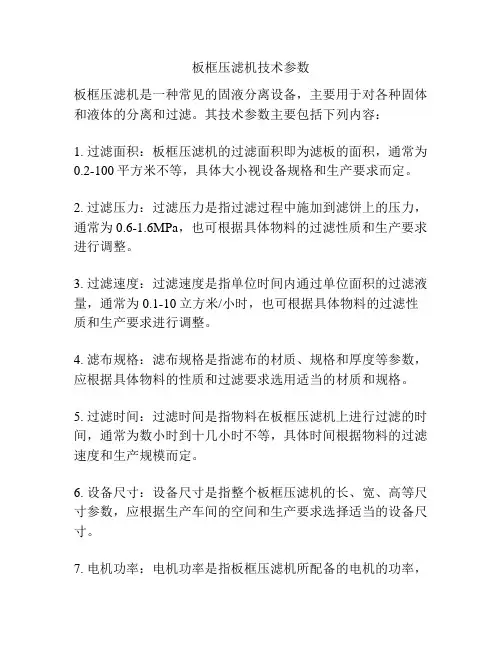 板框压滤机技术参数

板框压滤机是一种常见的固液分离设备，主要用于对各种固体和液体的分离和过滤。其技术参数主要包括下列内容：

1. 过滤面积：板框压滤机的过滤面积即为滤板的面积，通常为0.2-100平方米不等，具体大小视设备规格和生产要求而定。

2. 过滤压力：过滤压力是指过滤过程中施加到滤饼上的压力，通常为0.6-1.6MPa，也可根据具体物料的过滤性质和生产要求进行调整。

3. 过滤速度：过滤速度是指单位时间内通过单位面积的过滤液量，通常为0.1-10立方米/小时，也可根据具体物料的过滤性质和生产要求进行调整。

4. 滤布规格：滤布规格是指滤布的材质、规格和厚度等参数，应根据具体物料的性质和过滤要求选用适当的材质和规格。

5. 过滤时间：过滤时间是指物料在板框压滤机上进行过滤的时间，通常为数小时到十几小时不等，具体时间根据物料的过滤速度和生产规模而定。

6. 设备尺寸：设备尺寸是指整个板框压滤机的长、宽、高等尺寸参数，应根据生产车间的空间和生产要求选择适当的设备尺寸。

7. 电机功率：电机功率是指板框压滤机所配备的电机的功率，